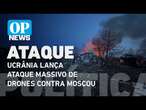 OP
NEWS
ATAQUE
UCRÂNIA LANÇA ATAQUE MASSIVO DE DRONES CONTRA MOSCOU
POLÍTICA